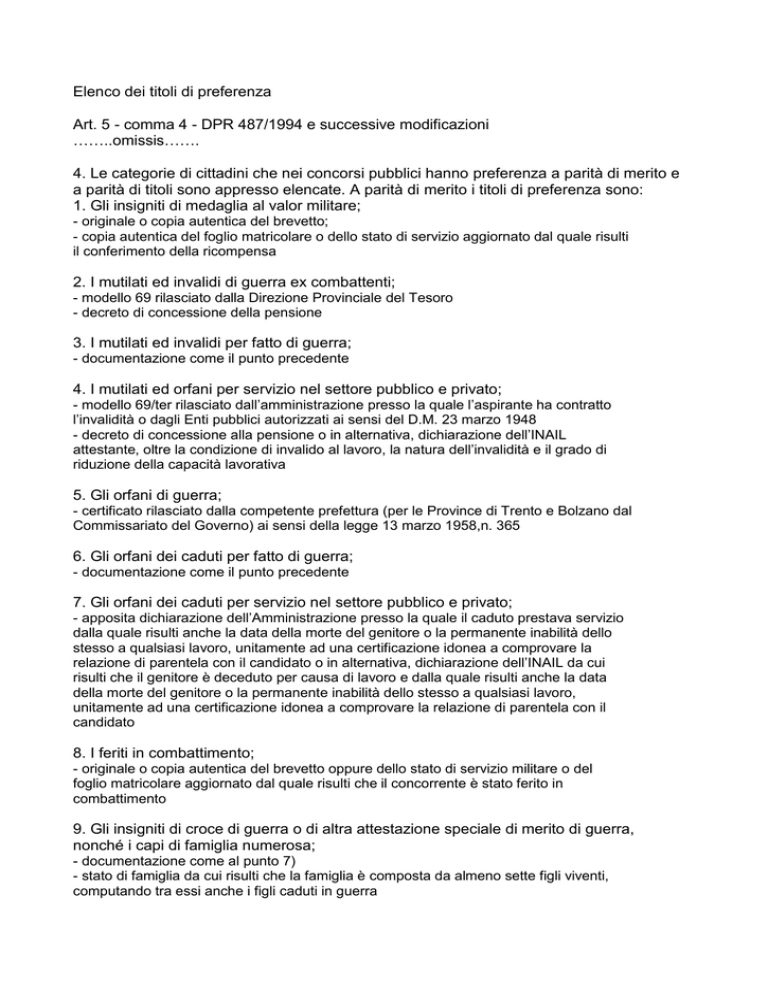 Elenco dei titoli di preferenza

Art. 5 - comma 4 - DPR 487/1994 e successive modificazioni
……..omissis…….

4. Le categorie di cittadini che nei concorsi pubblici hanno preferenza a parità di merito e a parità di titoli sono appresso elencate. A parità di merito i titoli di preferenza sono:
1. Gli insigniti di medaglia al valor militare;
- originale o copia autentica del brevetto;
- copia autentica del foglio matricolare o dello stato di servizio aggiornato dal quale risulti il conferimento della ricompensa

2. I mutilati ed invalidi di guerra ex combattenti;
- modello 69 rilasciato dalla Direzione Provinciale del Tesoro
- decreto di concessione della pensione

3. I mutilati ed invalidi per fatto di guerra;
- documentazione come il punto precedente

4. I mutilati ed orfani per servizio nel settore pubblico e privato;
- modello 69/ter rilasciato dall'amministrazione presso la quale l'aspirante ha contratto l'invalidità o dagli Enti pubblici autorizzati ai sensi del D.M. 23 marzo 1948
- decreto di concessione alla pensione o in alternativa, dichiarazione dell'INAIL attestante, oltre la condizione di invalido al lavoro, la natura dell'invalidità e il grado di riduzione della capacità lavorativa

5. Gli orfani di guerra;
- certificato rilasciato dalla competente prefettura (per le Province di Trento e Bolzano dal Commissariato del Governo) ai sensi della legge 13 marzo 1958,n. 365

6. Gli orfani dei caduti per fatto di guerra;
- documentazione come il punto precedente

7. Gli orfani dei caduti per servizio nel settore pubblico e privato;
- apposita dichiarazione dell'Amministrazione presso la quale il caduto prestava servizio dalla quale risulti anche la data della morte del genitore o la permanente inabilità dello stesso a qualsiasi lavoro, unitamente ad una certificazione idonea a comprovare la relazione di parentela con il candidato o in alternativa, dichiarazione dell'INAIL da cui risulti che il genitore è deceduto per causa di lavoro e dalla quale risulti anche la data della morte del genitore o la permanente inabilità dello stesso a qualsiasi lavoro, unitamente ad una certificazione idonea a comprovare la relazione di parentela con il candidato

8. I feriti in combattimento;
- originale o copia autentica del brevetto oppure dello stato di servizio militare o del foglio matricolare aggiornato dal quale risulti che il concorrente è stato ferito in combattimento

9. Gli insigniti di croce di guerra o di altra attestazione speciale di merito di guerra, nonché i capi di famiglia numerosa;
- documentazione come al punto 7)
- stato di famiglia da cui risulti che la famiglia è composta da almeno sette figli viventi, computando tra essi anche i figli caduti in guerra